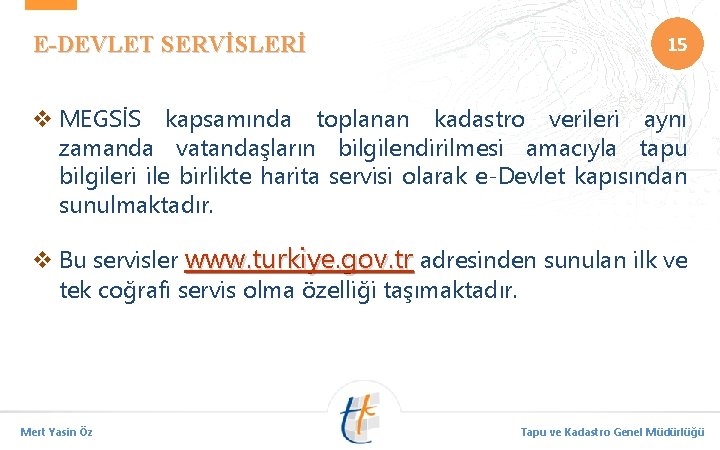 E-DEVLET SERVİSLERİ

15

❖ MEGSİS kapsamında toplanan kadastro verileri aynı zamanda vatandaşların bilgilendirilmesi amacıyla tapu bilgileri ile birlikte harita servisi olarak e-Devlet kapısından sunulmaktadır.

❖ Bu servisler www.turkiye.gov.tr adresinden sunulan ilk ve tek coğrafi servis olma özelliği taşımaktadır.

Mert Yasin Öz

Tapu ve Kadastro Genel Müdürlüğü